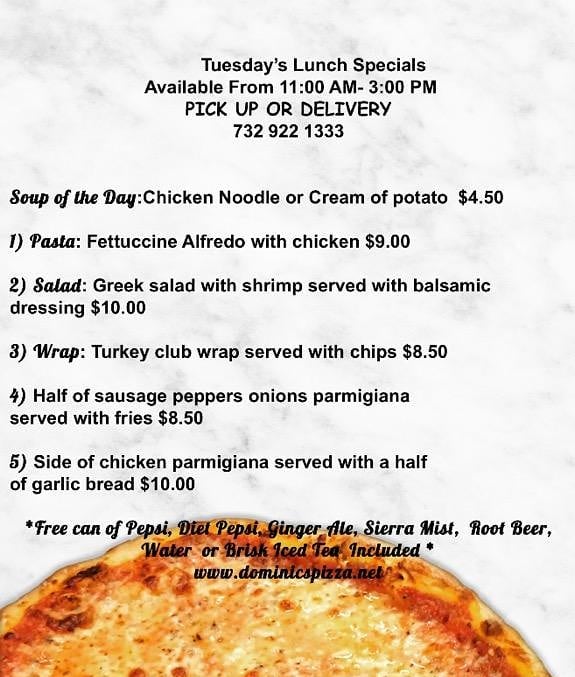 Tuesday's Lunch Specials
Available From 11:00 AM- 3:00 PM
PICK UP OR DELIVERY
732 922 1333

Soup of the Day:Chicken Noodle or Cream of potato $4.50

1) Pasta: Fettuccine Alfredo with chicken $9.00

2) Salad: Greek salad with shrimp served with balsamic dressing $10.00

3) Wrap: Turkey club wrap served with chips $8.50

4) Half of sausage peppers onions parmigiana served with fries $8.50

5) Side of chicken parmigiana served with a half of garlic bread $10.00

*Free can of Pepsi, Diet Pepsi, Ginger Ale, Sierra Mist, Root Beer, Water or Brisk Iced Tea Included *
www.dominicspizza.net